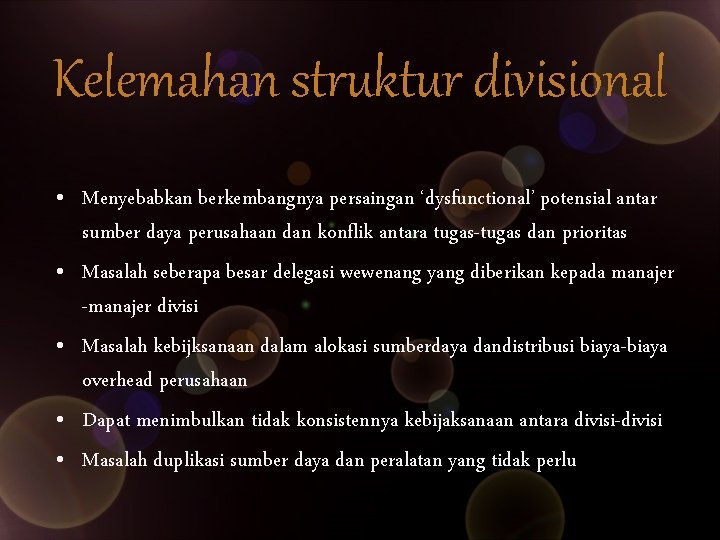 Kelemahan struktur divisional

• Menyebabkan berkembangnya persaingan 'dysfunctional' potensial antar sumber daya perusahaan dan konflik antara tugas-tugas dan prioritas
• Masalah seberapa besar delegasi wewenang yang diberikan kepada manajer -manajer divisi
• Masalah kebijksanaan dalam alokasi sumberdaya dandistribusi biaya-biaya overhead perusahaan
• Dapat menimbulkan tidak konsistennya kebijaksanaan antara divisi-divisi
• Masalah duplikasi sumber daya dan peralatan yang tidak perlu